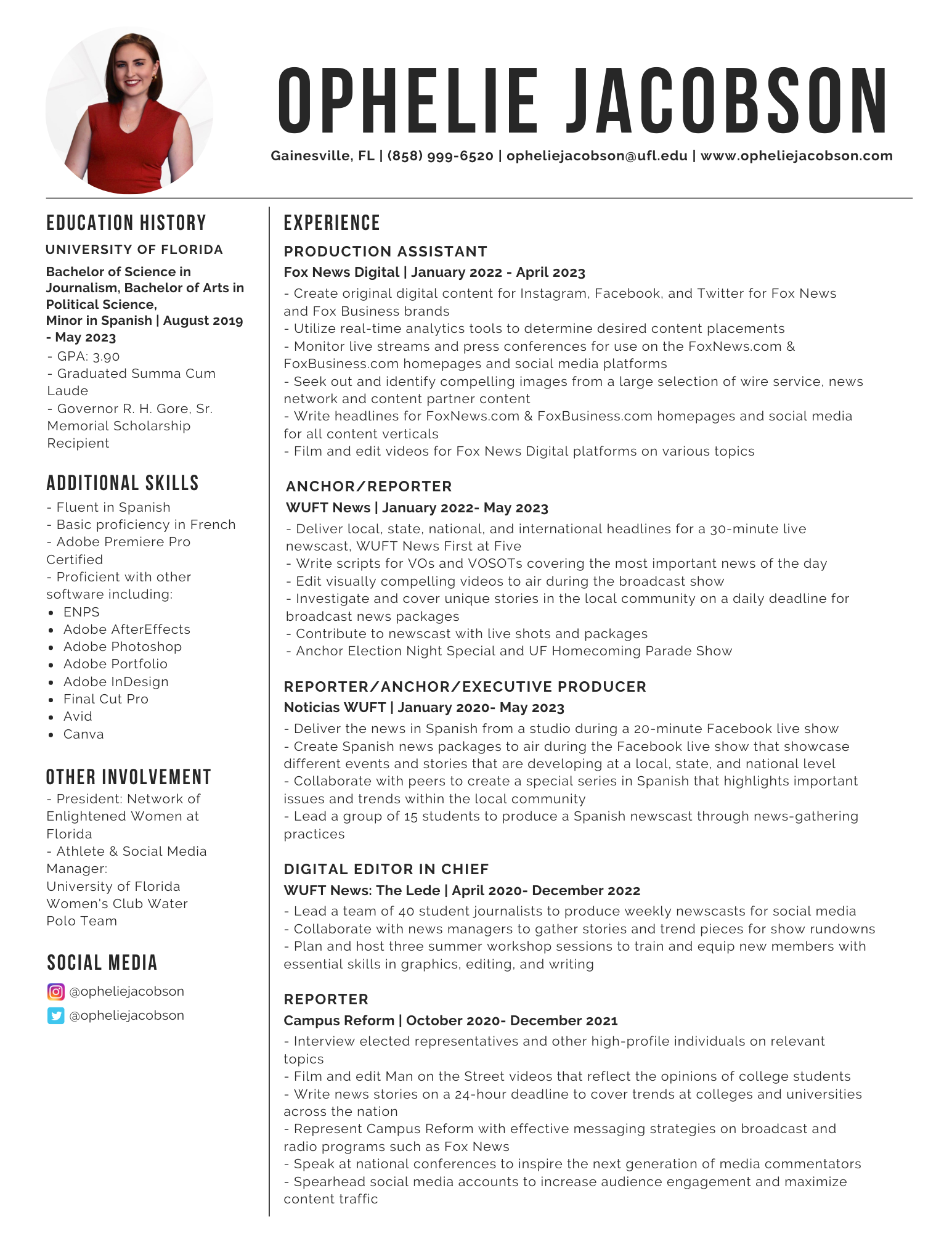 OPHELIE JACOBSON

Gainesville, FL | (858) 999-6520 | opheliejacobson@ufl.edu | www.opheliejacobson.com

EDUCATION HISTORY

UNIVERSITY OF FLORIDA

Bachelor of Science in Journalism, Bachelor of Arts in Political Science, Minor in Spanish | August 2019 - May 2023

- GPA: 3.90
- Graduated Summa Cum Laude
- Governor R. H. Gore, Sr. Memorial Scholarship Recipient

ADDITIONAL SKILLS

- Fluent in Spanish
- Basic proficiency in French
- Adobe Premiere Pro Certified
- Proficient with other software including:
• ENPS
• Adobe AfterEffects
• Adobe Photoshop
• Adobe Portfolio
• Adobe InDesign
• Final Cut Pro
• Avid
• Canva

OTHER INVOLVEMENT

- President: Network of Enlightened Women at Florida
- Athlete & Social Media Manager: University of Florida Women's Club Water Polo Team

SOCIAL MEDIA

@opheliejacobson
@opheliejacobson

EXPERIENCE

PRODUCTION ASSISTANT
Fox News Digital | January 2022 - April 2023
- Create original digital content for Instagram, Facebook, and Twitter for Fox News and Fox Business brands
- Utilize real-time analytics tools to determine desired content placements
- Monitor live streams and press conferences for use on the FoxNews.com & FoxBusiness.com homepages and social media platforms
- Seek out and identify compelling images from a large selection of wire service, news network and content partner content
- Write headlines for FoxNews.com & FoxBusiness.com homepages and social media for all content verticals
- Film and edit videos for Fox News Digital platforms on various topics

ANCHOR/REPORTER
WUFT News | January 2022- May 2023
- Deliver local, state, national, and international headlines for a 30-minute live newscast, WUFT News First at Five
- Write scripts for VOs and VOSOTs covering the most important news of the day
- Edit visually compelling videos to air during the broadcast show
- Investigate and cover unique stories in the local community on a daily deadline for broadcast news packages
- Contribute to newscast with live shots and packages
- Anchor Election Night Special and UF Homecoming Parade Show

REPORTER/ANCHOR/EXECUTIVE PRODUCER
Noticias WUFT | January 2020- May 2023
- Deliver the news in Spanish from a studio during a 20-minute Facebook live show
- Create Spanish news packages to air during the Facebook live show that showcase different events and stories that are developing at a local, state, and national level
- Collaborate with peers to create a special series in Spanish that highlights important issues and trends within the local community
- Lead a group of 15 students to produce a Spanish newscast through news-gathering practices

DIGITAL EDITOR IN CHIEF
WUFT News: The Lede | April 2020- December 2022
- Lead a team of 40 student journalists to produce weekly newscasts for social media
- Collaborate with news managers to gather stories and trend pieces for show rundowns
- Plan and host three summer workshop sessions to train and equip new members with essential skills in graphics, editing, and writing

REPORTER
Campus Reform | October 2020- December 2021
- Interview elected representatives and other high-profile individuals on relevant topics
- Film and edit Man on the Street videos that reflect the opinions of college students
- Write news stories on a 24-hour deadline to cover trends at colleges and universities across the nation
- Represent Campus Reform with effective messaging strategies on broadcast and radio programs such as Fox News
- Speak at national conferences to inspire the next generation of media commentators
- Spearhead social media accounts to increase audience engagement and maximize content traffic